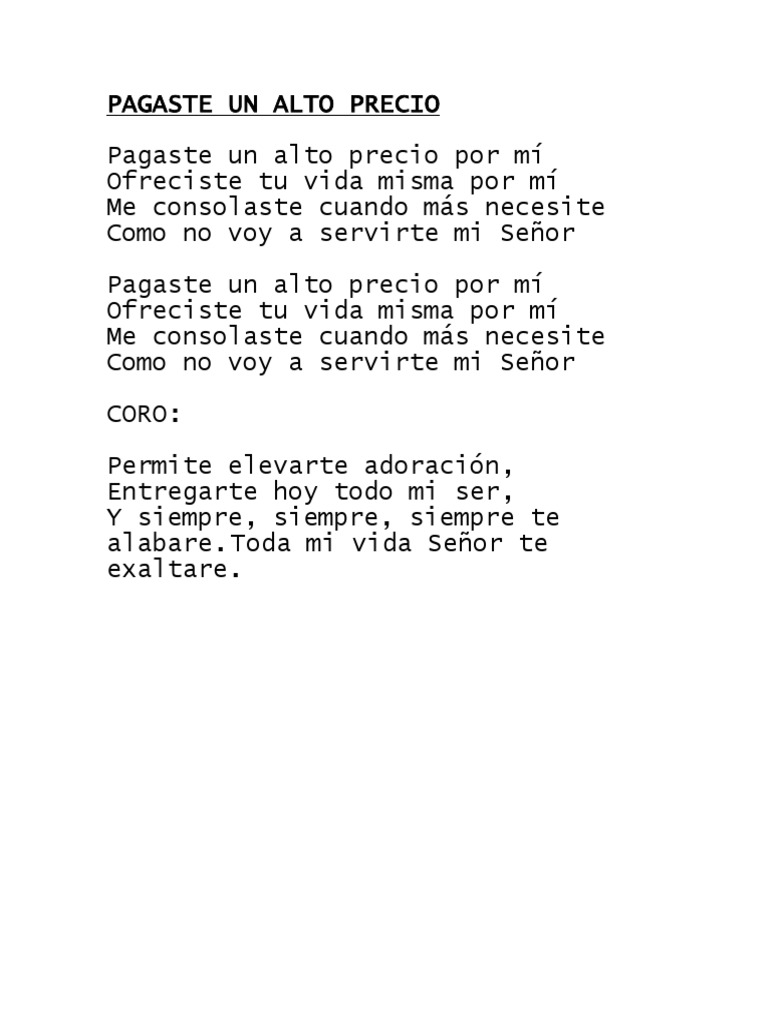 PAGASTE UN ALTO PRECIO

Pagaste un alto precio por mí
Ofreciste tu vida misma por mí
Me consolaste cuando más necesite
Como no voy a servirte mi Señor

Pagaste un alto precio por mí
Ofreciste tu vida misma por mí
Me consolaste cuando más necesite
Como no voy a servirte mi Señor

CORO:

Permite elevarte adoración,
Entregarte hoy todo mi ser,
Y siempre, siempre, siempre te alabare.Toda mi vida Señor te exaltare.